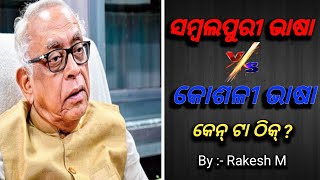 ସମ୍ବଲପୁରୀ ଭାଷା

VS

କୋଶଳୀ ଭାଷା

କେନ୍ ଟା ଠିକ୍ ?

By :- Rakesh M